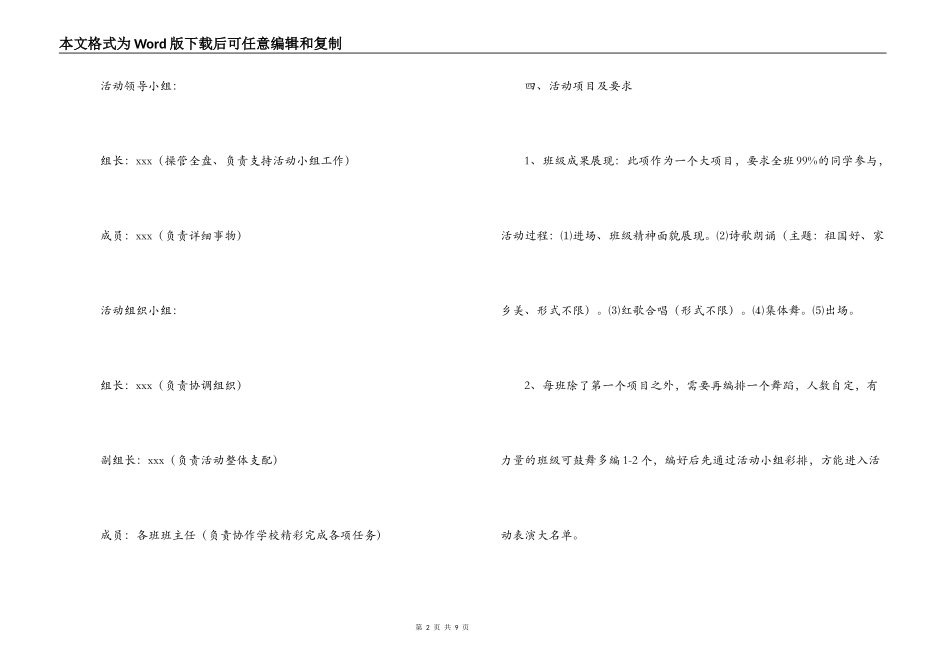 本文格式为Word版下载后可任意编辑和复制

活动领导小组：

组长：xxx（操管全盘、负责支持活动小组工作）

成员：xxx（负责详细事物）

活动组织小组：

组长：xxx（负责协调组织）

副组长：xxx（负责活动整体支配）

成员：各班班主任（负责协作学校精彩完成各项任务）

四、活动项目及要求

1、班级成果展现：此项作为一个大项目，要求全班99%的同学参与，活动过程：⑴进场、班级精神面貌展现。⑵诗歌朗诵（主题：祖国好、家乡美、形式不限）。⑶红歌合唱（形式不限）。⑷集体舞。⑸出场。

2、每班除了第一个项目之外，需要再编排一个舞蹈，人数自定，有力量的班级可鼓舞多编1-2个，编好后先通过活动小组彩排，方能进入活动表演大名单。

第 2 页 共 9 页